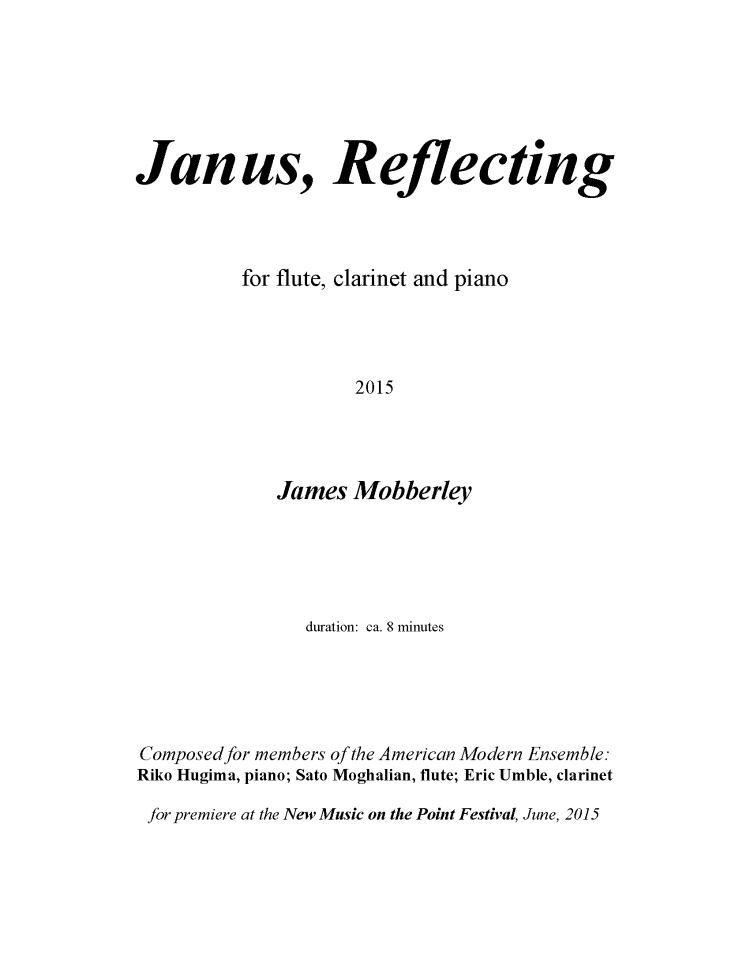 Janus, Reflecting

for flute, clarinet and piano

2015

James Mobberley

duration: ca. 8 minutes

Composed for members of the American Modern Ensemble:
Riko Hugima, piano; Sato Moghalian, flute; Eric Umble, clarinet

for premiere at the New Music on the Point Festival, June, 2015